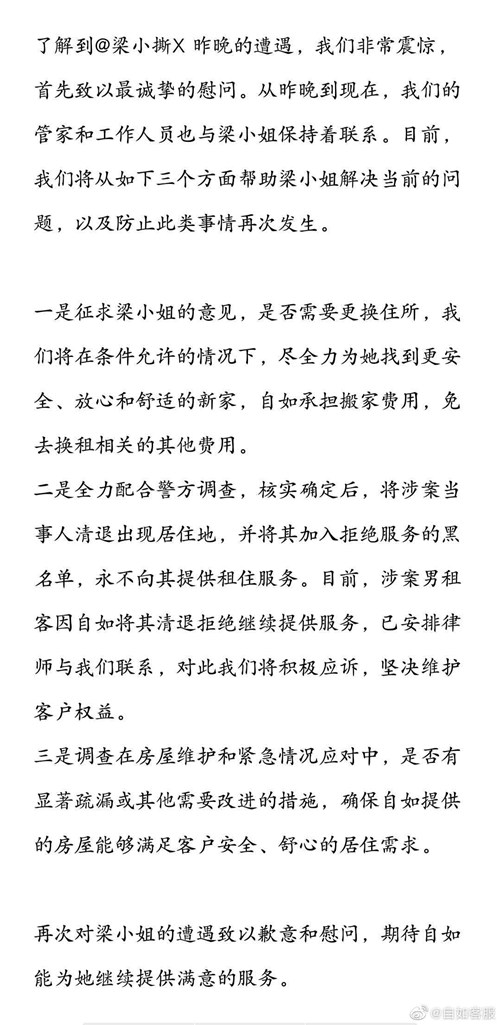 了解到@梁小撕X 昨晚的遭遇，我们非常震惊，首先致以最诚挚的慰问。从昨晚到现在，我们的管家和工作人员也与梁小姐保持着联系。目前，我们将从如下三个方面帮助梁小姐解决当前的问题，以及防止此类事情再次发生。

一是征求梁小姐的意见，是否需要更换住所，我们将在条件允许的情况下，尽全力为她找到更安全、放心和舒适的新家，自如承担搬家费用，免去换租相关的其他费用。
二是全力配合警方调查，核实确定后，将涉案当事人清退出现居住地，并将其加入拒绝服务的黑名单，永不向其提供租住服务。目前，涉案男租客因自如将其清退拒绝继续提供服务，已安排律师与我们联系，对此我们将积极应诉，坚决维护客户权益。
三是调查在房屋维护和紧急情况应对中，是否有显著疏漏或其他需要改进的措施，确保自如提供的房屋能够满足客户安全、舒心的居住需求。

再次对梁小姐的遭遇致以歉意和慰问，期待自如能为她继续提供满意的服务。

@自如客服